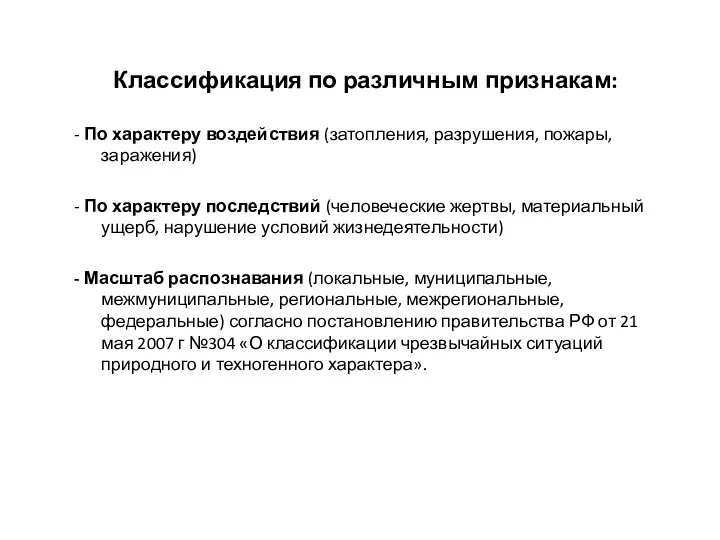 Классификация по различным признакам:

- По характеру воздействия (затопления, разрушения, пожары, заражения)

- По характеру последствий (человеческие жертвы, материальный ущерб, нарушение условий жизнедеятельности)

- Масштаб распознавания (локальные, муниципальные, межмуниципальные, региональные, межрегиональные, федеральные) согласно постановлению правительства РФ от 21 мая 2007 г №304 «О классификации чрезвычайных ситуаций природного и техногенного характера».